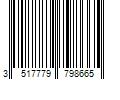 3 517779 798665